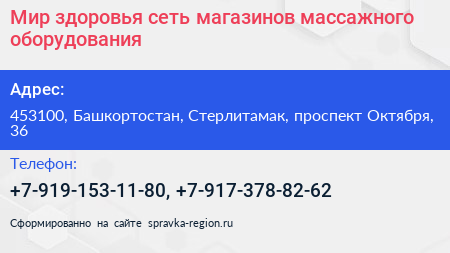 Мир здоровья сеть магазинов массажного оборудования

Адрес:

453100, Башкортостан, Стерлитамак, проспект Октября, 36

Телефон:

+7-919-153-11-80, +7-917-378-82-62

Сформированно на сайте spravka-region.ru